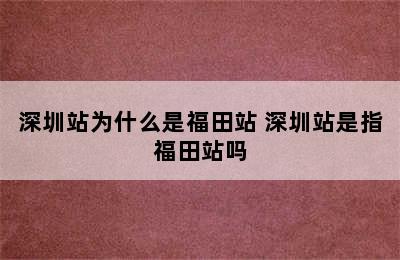 深圳站为什么是福田站 深圳站是指福田站吗